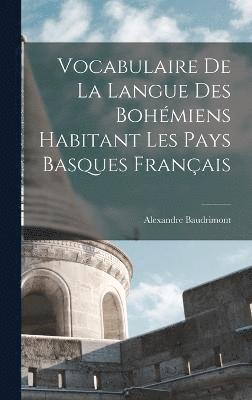 Vocabulaire De La Langue Des Bohémiens Habitant Les Pays Basques Français

Alexandre Baudrimont